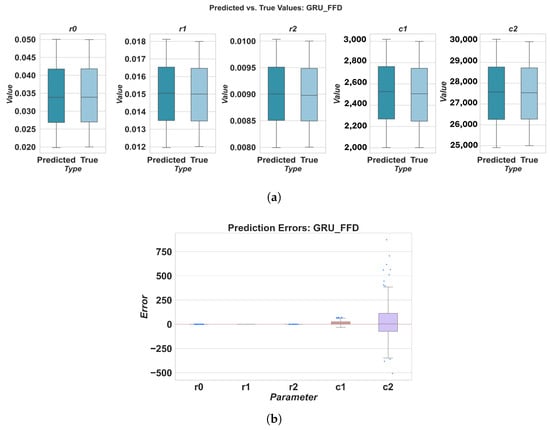 Predicted vs. True Values: GRU_FFD

r0

Value

0.050
0.045
0.040
0.035
0.030
0.025
0.020

Predicted True
Type

r1

Value

0.018
0.017
0.016
0.015
0.014
0.013
0.012

Predicted True
Type

r2

Value

0.0100
0.0095
0.0090
0.0085
0.0080

Predicted True
Type

c1

Value

3,000
2,800
2,600
2,400
2,200
2,000

Predicted True
Type

c2

Value

30,000
29,000
28,000
27,000
26,000
25,000

Predicted True
Type

(a)

Prediction Errors: GRU_FFD

Error

750
500
250
0
−250
−500

r0 r1 r2 c1 c2
Parameter

(b)